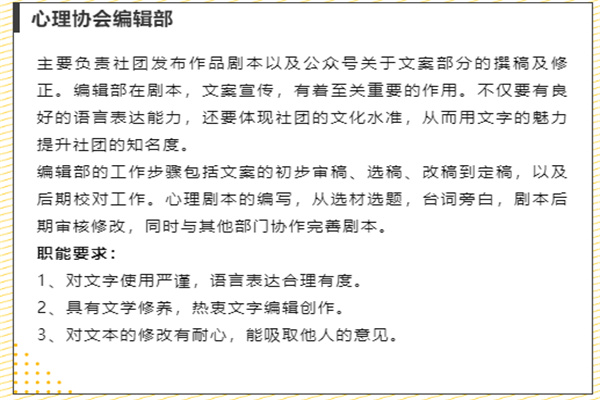 心理协会编辑部

主要负责社团发布作品剧本以及公众号关于文案部分的撰稿及修正。编辑部在剧本，文案宣传，有着至关重要的作用。不仅要有良好的语言表达能力，还要体现社团的文化水准，从而用文字的魅力提升社团的知名度。

编辑部的工作步骤包括文案的初步审稿、选稿、改稿到定稿，以及后期校对工作。心理剧本的编写，从选材选题，台词旁白，剧本后期审核修改，同时与其他部门协作完善剧本。

职能要求：
1、对文字使用严谨，语言表达合理有度。
2、具有文学修养，热衷文字编辑创作。
3、对文本的修改有耐心，能吸取他人的意见。